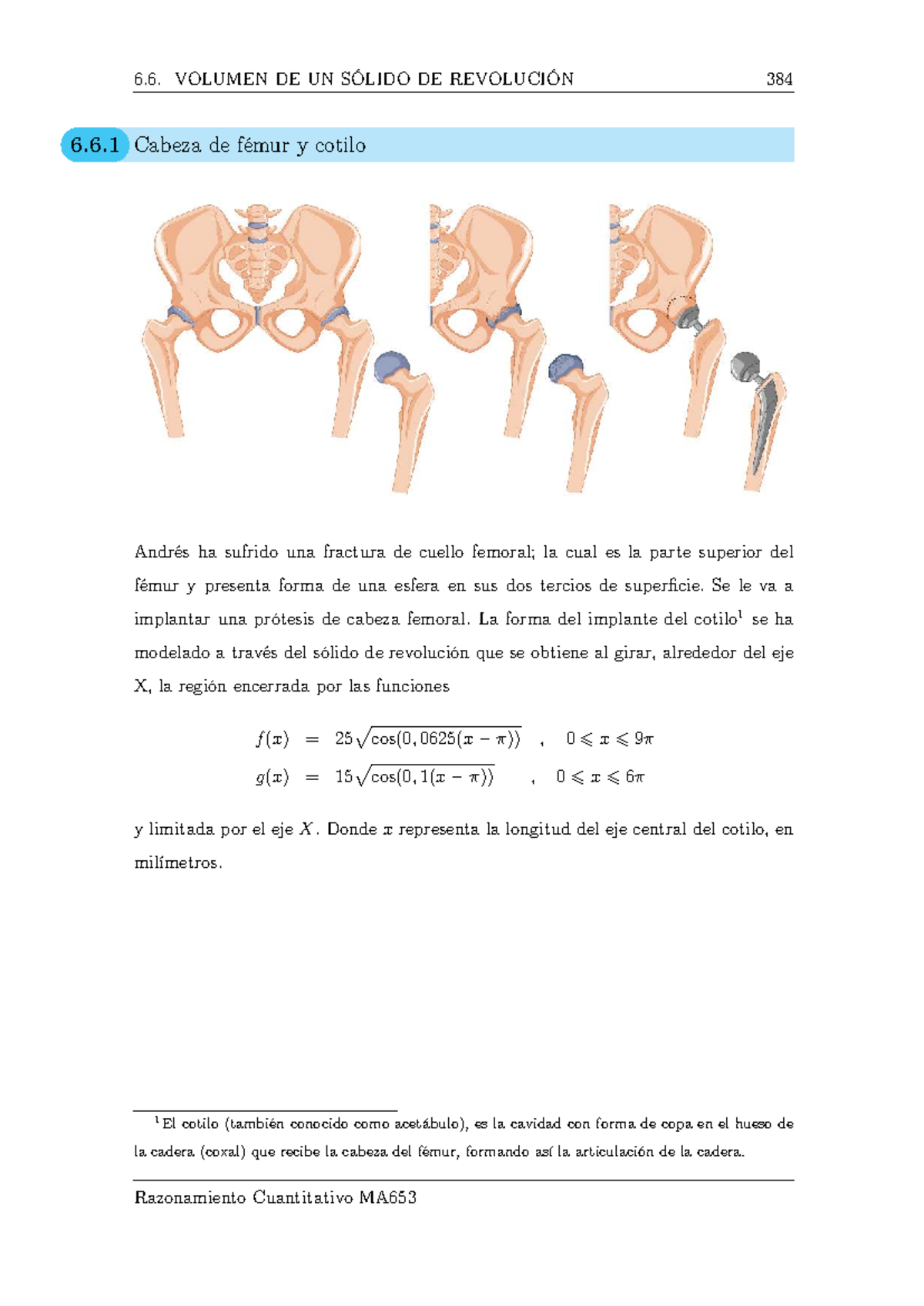 6.6. VOLUMEN DE UN SÓLIDO DE REVOLUCIÓN 384

6.6.1 Cabeza de fémur y cotilo

Andrés ha sufrido una fractura de cuello femoral; la cual es la parte superior del fémur y presenta forma de una esfera en sus dos tercios de superficie. Se le va a implantar una prótesis de cabeza femoral. La forma del implante del cotilo$^{1}$ se ha modelado a través del sólido de revolución que se obtiene al girar, alrededor del eje X, la región encerrada por las funciones

$f(x) = 25\sqrt{\cos(0,0625(x-\pi))}$ , $0 \leqslant x \leqslant 9\pi$

$g(x) = 15\sqrt{\cos(0,1(x-\pi))}$ , $0 \leqslant x \leqslant 6\pi$

y limitada por el eje $X$. Donde $x$ representa la longitud del eje central del cotilo, en milímetros.

$^{1}$El cotilo (también conocido como acetábulo), es la cavidad con forma de copa en el hueso de la cadera (coxal) que recibe la cabeza del fémur, formando así la articulación de la cadera.

Razonamiento Cuantitativo MA653